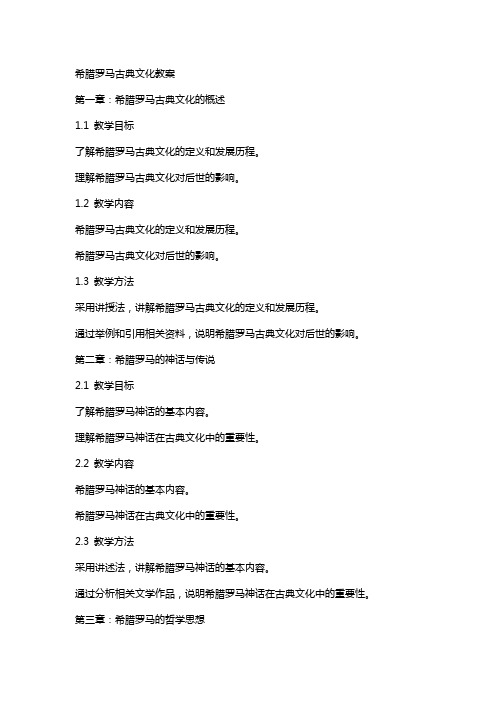 希腊罗马古典文化教案

第一章：希腊罗马古典文化的概述

1.1 教学目标

了解希腊罗马古典文化的定义和发展历程。

理解希腊罗马古典文化对后世的影响。

1.2 教学内容

希腊罗马古典文化的定义和发展历程。

希腊罗马古典文化对后世的影响。

1.3 教学方法

采用讲授法，讲解希腊罗马古典文化的定义和发展历程。

通过举例和引用相关资料，说明希腊罗马古典文化对后世的影响。

第二章：希腊罗马的神话与传说

2.1 教学目标

了解希腊罗马神话的基本内容。

理解希腊罗马神话在古典文化中的重要性。

2.2 教学内容

希腊罗马神话的基本内容。

希腊罗马神话在古典文化中的重要性。

2.3 教学方法

采用讲述法，讲解希腊罗马神话的基本内容。

通过分析相关文学作品，说明希腊罗马神话在古典文化中的重要性。

第三章：希腊罗马的哲学思想